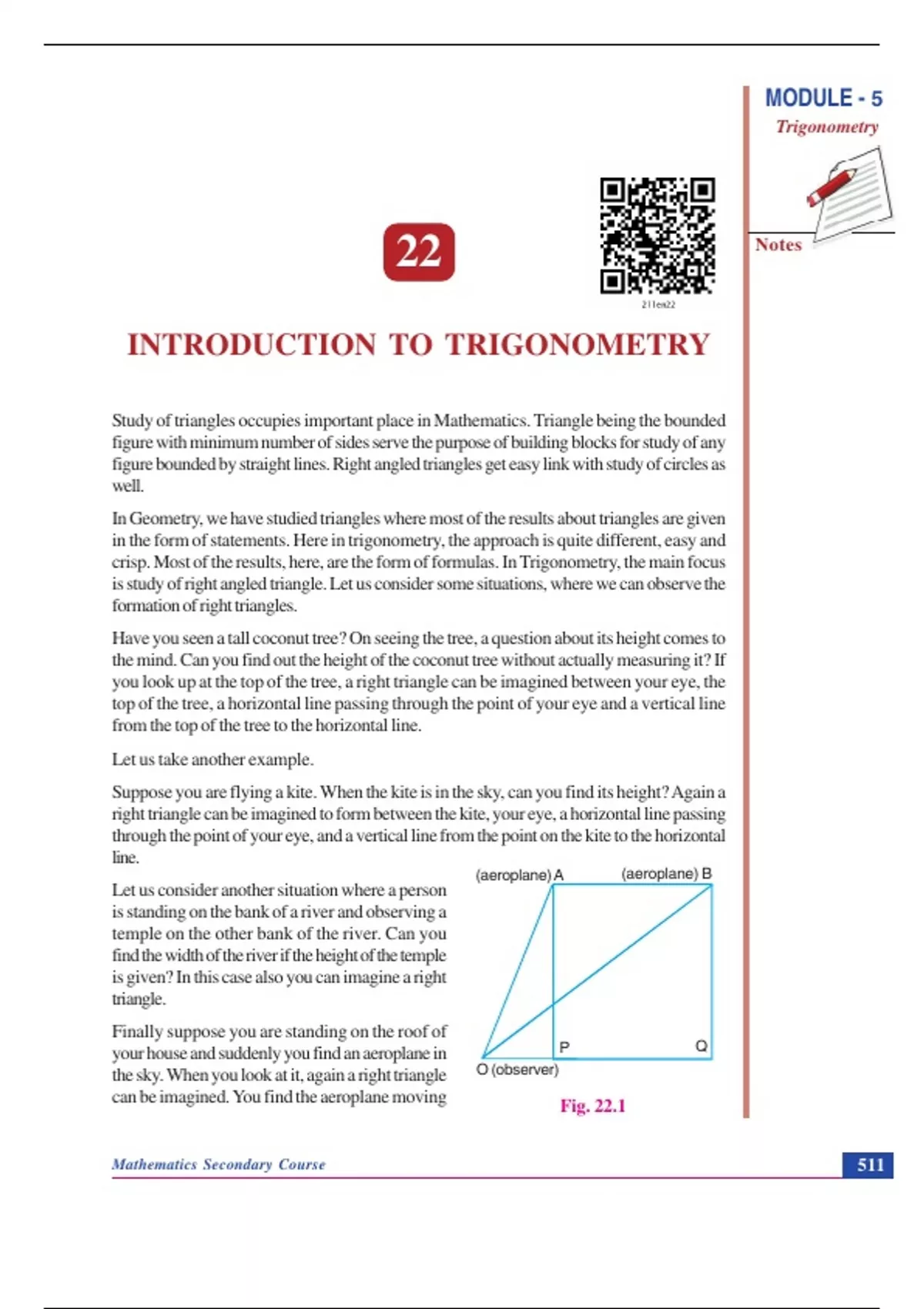 MODULE - 5

Trigonometry

Notes

22

211en22

INTRODUCTION TO TRIGONOMETRY

Study of triangles occupies important place in Mathematics. Triangle being the bounded figure with minimum number of sides serve the purpose of building blocks for study of any figure bounded by straight lines. Right angled triangles get easy link with study of circles as well.

In Geometry, we have studied triangles where most of the results about triangles are given in the form of statements. Here in trigonometry, the approach is quite different, easy and crisp. Most of the results, here, are the form of formulas. In Trigonometry, the main focus is study of right angled triangle. Let us consider some situations, where we can observe the formation of right triangles.

Have you seen a tall coconut tree? On seeing the tree, a question about its height comes to the mind. Can you find out the height of the coconut tree without actually measuring it? If you look up at the top of the tree, a right triangle can be imagined between your eye, the top of the tree, a horizontal line passing through the point of your eye and a vertical line from the top of the tree to the horizontal line.

Let us take another example.

Suppose you are flying a kite. When the kite is in the sky, can you find its height? Again a right triangle can be imagined to form between the kite, your eye, a horizontal line passing through the point of your eye, and a vertical line from the point on the kite to the horizontal line.

Let us consider another situation where a person is standing on the bank of a river and observing a temple on the other bank of the river. Can you find the width of the river if the height of the temple is given? In this case also you can imagine a right triangle.

Finally suppose you are standing on the roof of your house and suddenly you find an aeroplane in the sky. When you look at it, again a right triangle can be imagined. You find the aeroplane moving

(aeroplane) A
(aeroplane) B
P
Q
O (observer)

Fig. 22.1

Mathematics Secondary Course

511